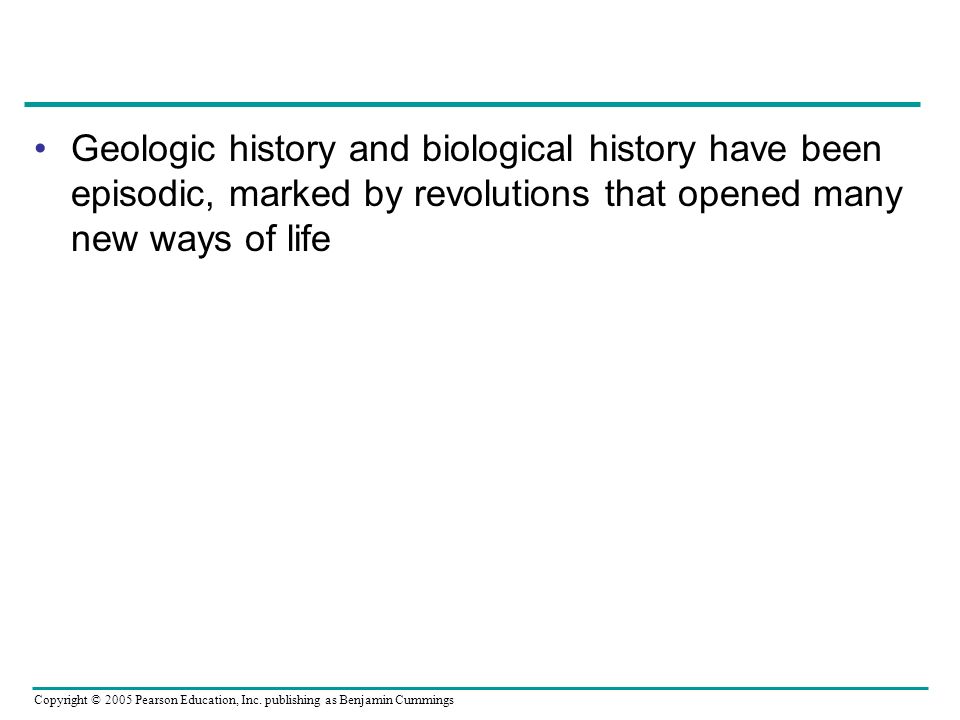 • Geologic history and biological history have been episodic, marked by revolutions that opened many new ways of life

Copyright © 2005 Pearson Education, Inc. publishing as Benjamin Cummings